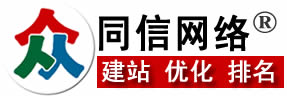 众

同信网络®

建站 优化 排名